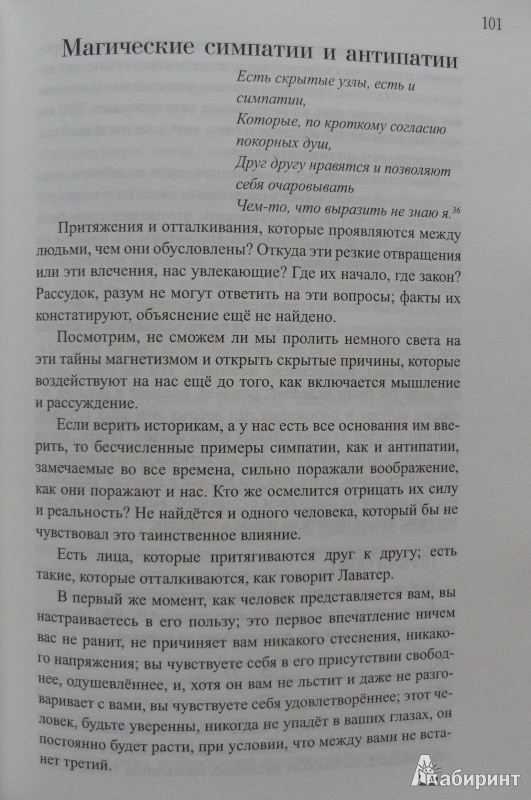 101

Магические симпатии и антипатии

Есть скрытые узлы, есть и симпатии,
Которые, по кроткому согласию покорных душ,
Друг другу нравятся и позволяют себя очаровывать
Чем-то, что выразить не знаю я.$^{36}$

Притяжения и отталкивания, которые проявляются между людьми, чем они обусловлены? Откуда эти резкие отвращения или эти влечения, нас увлекающие? Где их начало, где закон? Рассудок, разум не могут ответить на эти вопросы; факты их констатируют, объяснение ещё не найдено.

Посмотрим, не сможем ли мы пролить немного света на эти тайны магнетизмом и открыть скрытые причины, которые воздействуют на нас ещё до того, как включается мышление и рассуждение.

Если верить историкам, а у нас есть все основания им вверить, то бесчисленные примеры симпатии, как и антипатии, замечаемые во все времена, сильно поражали воображение, как они поражают и нас. Кто же осмелится отрицать их силу и реальность? Не найдётся и одного человека, который бы не чувствовал это таинственное влияние.

Есть лица, которые притягиваются друг к другу; есть такие, которые отталкиваются, как говорит Лаватер.

В первый же момент, как человек представляется вам, вы настраиваетесь в его пользу; это первое впечатление ничем вас не ранит, не причиняет вам никакого стеснения, никакого напряжения; вы чувствуете себя в его присутствии свободнее, одушевлённее, и, хотя он вам не льстит и даже не разговаривает с вами, вы чувствуете себя удовлетворённее; этот человек, будьте уверенны, никогда не упадёт в ваших глазах, он постоянно будет расти, при условии, что между вами не встанет третий.

Лабиринт